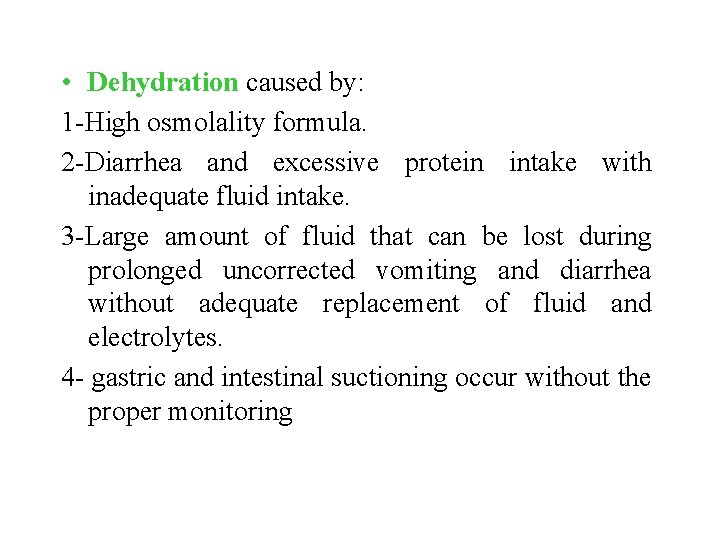 • Dehydration caused by:

1-High osmolality formula.

2-Diarrhea and excessive protein intake with inadequate fluid intake.

3-Large amount of fluid that can be lost during prolonged uncorrected vomiting and diarrhea without adequate replacement of fluid and electrolytes.

4- gastric and intestinal suctioning occur without the proper monitoring